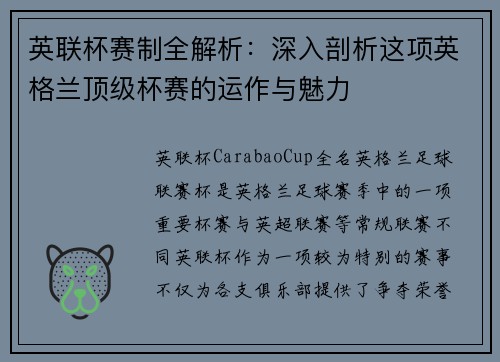 英联杯赛制全解析：深入剖析这项英格兰顶级杯赛的运作与魅力

英联杯CarabaoCup全名英格兰足球联赛杯是英格兰足球赛季中的一项重要杯赛与英超联赛等常规联赛不同英联杯作为一项较为特别的赛事不仅为各支俱乐部提供了争夺荣誉